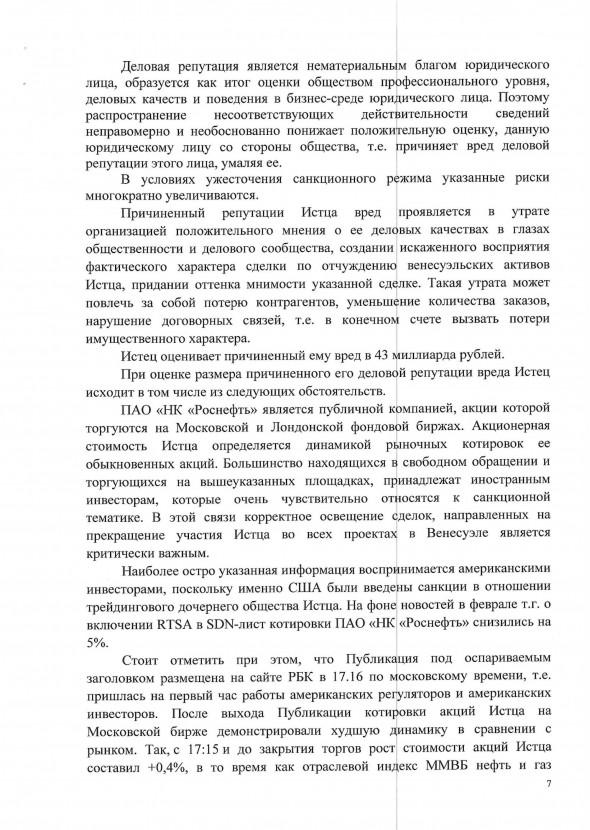 Деловая репутация является нематериальным благом юридического лица, образуется как итог оценки обществом профессионального уровня, деловых качеств и поведения в бизнес-среде юридического лица. Поэтому распространение несоответствующих действительности сведений неправомерно и необоснованно понижает положительную оценку, данную юридическому лицу со стороны общества, т.е. причиняет вред деловой репутации этого лица, умаляя ее.

В условиях ужесточения санкционного режима указанные риски многократно увеличиваются.

Причиненный репутации Истца вред проявляется в утрате организацией положительного мнения о ее деловых качествах в глазах общественности и делового сообщества, создании искаженного восприятия фактического характера сделки по отчуждению венесуэльских активов Истца, придании оттенка мнимости указанной сделке. Такая утрата может повлечь за собой потерю контрагентов, уменьшение количества заказов, нарушение договорных связей, т.е. в конечном счете вызвать потери имущественного характера.

Истец оценивает причиненный ему вред в 43 миллиарда рублей.

При оценке размера причиненного его деловой репутации вреда Истец исходит в том числе из следующих обстоятельств.

ПАО «НК «Роснефть» является публичной компанией, акции которой торгуются на Московской и Лондонской фондовой биржах. Акционерная стоимость Истца определяется динамикой рыночных котировок ее обыкновенных акций. Большинство находящихся в свободном обращении и торгующихся на вышеуказанных площадках, принадлежат иностранным инвесторам, которые очень чувствительно относятся к санкционной тематике. В этой связи корректное освещение сделок, направленных на прекращение участия Истца во всех проектах в Венесуэле является критически важным.

Наиболее остро указанная информация воспринимается американскими инвесторами, поскольку именно США были введены санкции в отношении трейдингового дочернего общества Истца. На фоне новостей в феврале т.г. о включении RTSA в SDN-лист котировки ПАО «НК «Роснефть» снизились на 5%.

Стоит отметить при этом, что Публикация под оспариваемым заголовком размещена на сайте РБК в 17.16 по московскому времени, т.е. пришлась на первый час работы американских регуляторов и американских инвесторов. После выхода Публикации котировки акций Истца на Московской бирже демонстрировали худшую динамику в сравнении с рынком. Так, с 17:15 и до закрытия торгов рост стоимости акций Истца составил +0,4%, в то время как отраслевой индекс ММВБ нефть и газ

7